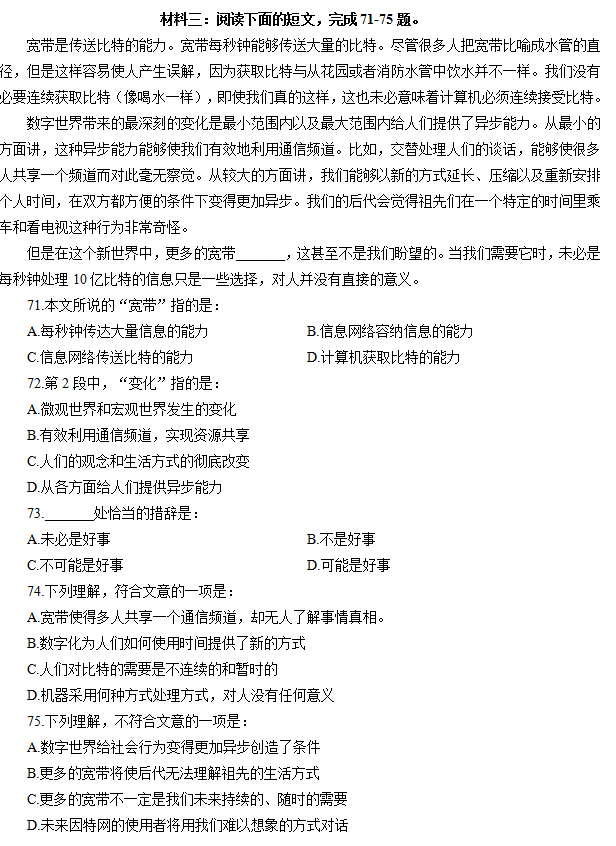 材料三：阅读下面的短文，完成 71-75 题。

宽带是传送比特的能力。宽带每秒钟能够传送大量的比特。尽管很多人把宽带比喻成水管的直径，但是这样容易使人产生误解，因为获取比特与从花园或者消防水管中饮水并不一样。我们没有必要连续获取比特（像喝水一样），即使我们真的这样，这也未必意味着计算机必须连续接受比特。

数字世界带来的最深刻的变化是最小范围内以及最大范围内给人们提供了异步能力。从最小的方面讲，这种异步能力能够使我们有效地利用通信频道。比如，交替处理人们的谈话，能够使很多人共享一个频道而对此毫无察觉。从较大的方面讲，我们能够以新的方式延长、压缩以及重新安排个人时间，在双方都方便的条件下变得更加异步。我们的后代会觉得祖先们在一个特定的时间里乘车和看电视这种行为非常奇怪。

但是在这个新世界中，更多的宽带______，这甚至不是我们盼望的。当我们需要它时，未必是每秒钟处理 10 亿比特的信息只是一些选择，对人并没有直接的意义。

71.本文所说的“宽带”指的是：
A.每秒钟传达大量信息的能力
B.信息网络容纳信息的能力
C.信息网络传送比特的能力
D.计算机获取比特的能力

72.第 2 段中，“变化”指的是：
A.微观世界和宏观世界发生的变化
B.有效利用通信频道，实现资源共享
C.人们的观念和生活方式的彻底改变
D.从各方面给人们提供异步能力

73.______处恰当的措辞是：
A.未必是好事
B.不是好事
C.不可能是好事
D.可能是好事

74.下列理解，符合文意的一项是：
A.宽带使得多人共享一个通信频道，却无人了解事情真相。
B.数字化为人们如何使用时间提供了新的方式
C.人们对比特的需要是不连续的和暂时的
D.机器采用何种方式处理方式，对人没有任何意义

75.下列理解，不符合文意的一项是：
A.数字世界给社会行为变得更加异步创造了条件
B.更多的宽带将使后代无法理解祖先的生活方式
C.更多的宽带不一定是我们未来持续的、随时的需要
D.未来因特网的使用者将用我们难以想象的方式对话